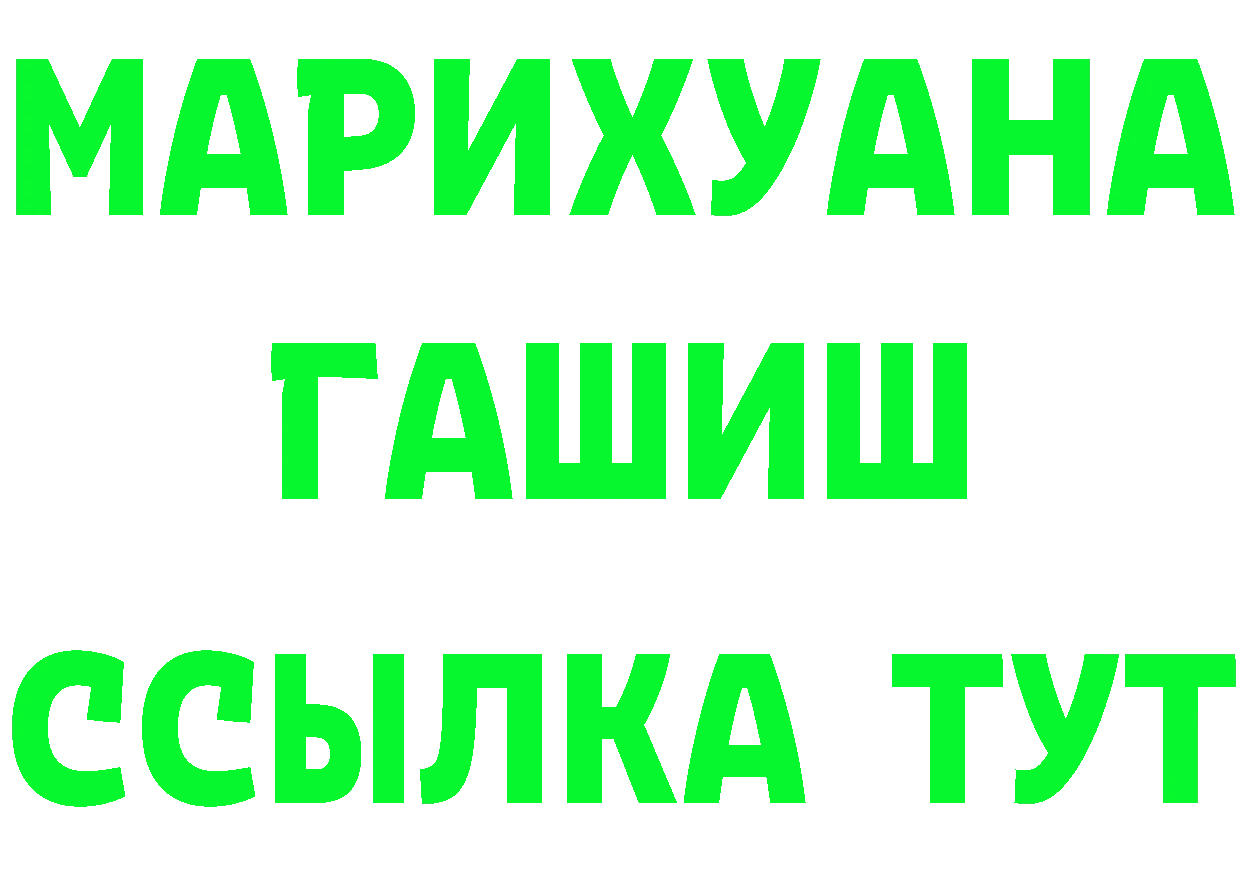 МАРИХУАНА
ГАШИШ
ССЫЛКА ТУТ